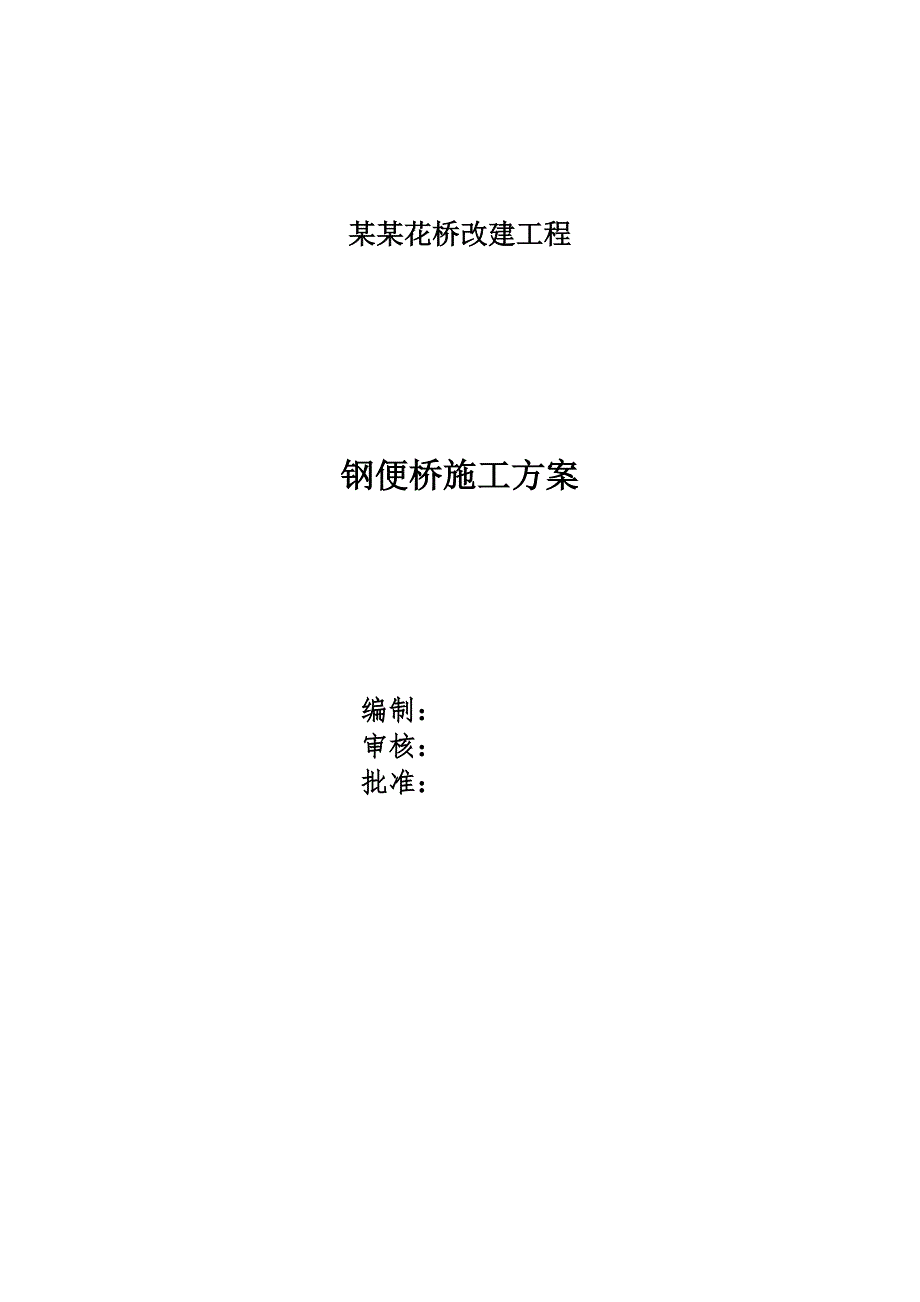 某某花桥改建工程

钢便桥施工方案

编制：
审核：
批准：